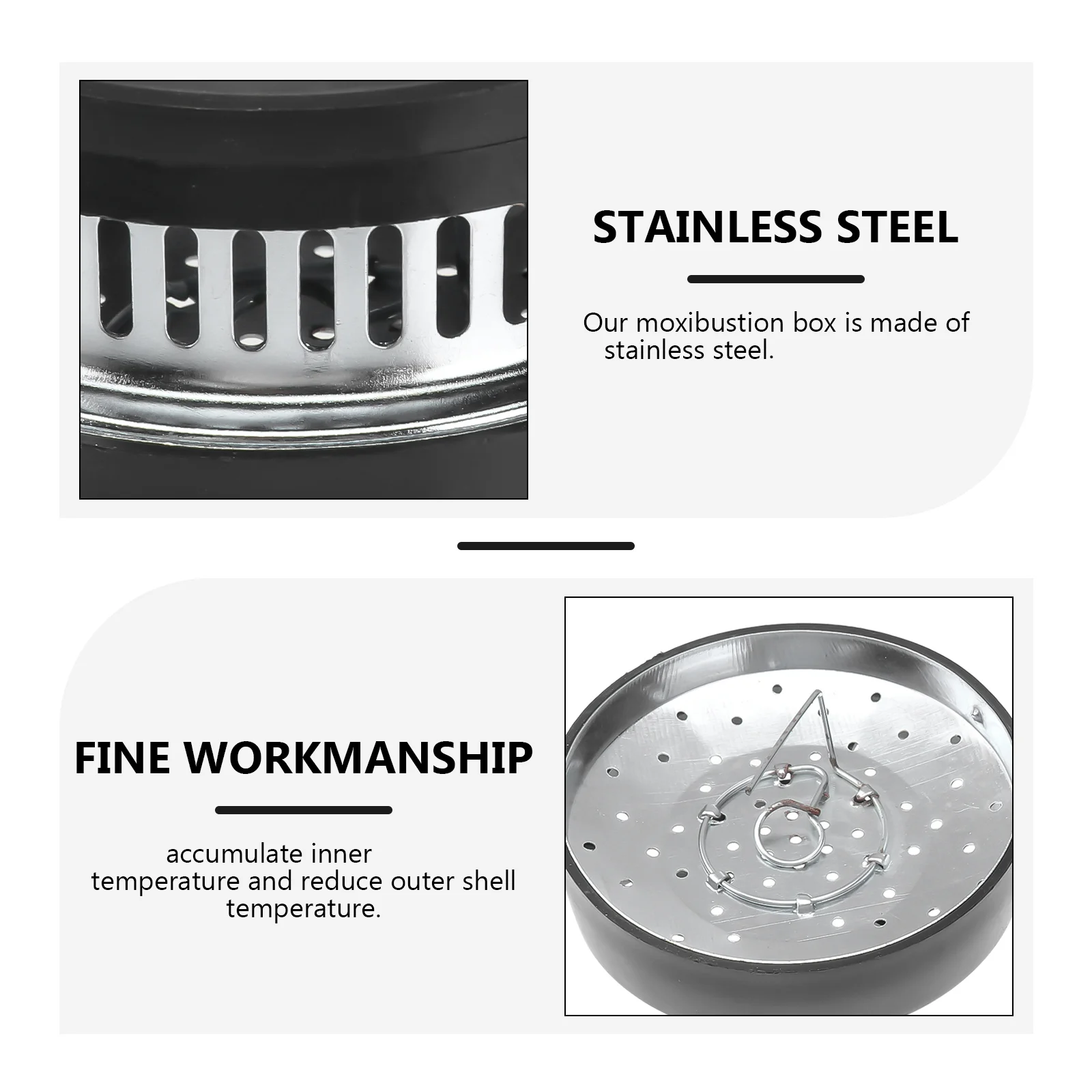 STAINLESS STEEL

Our moxibustion box is made of stainless steel.

FINE WORKMANSHIP

accumulate inner temperature and reduce outer shell temperature.